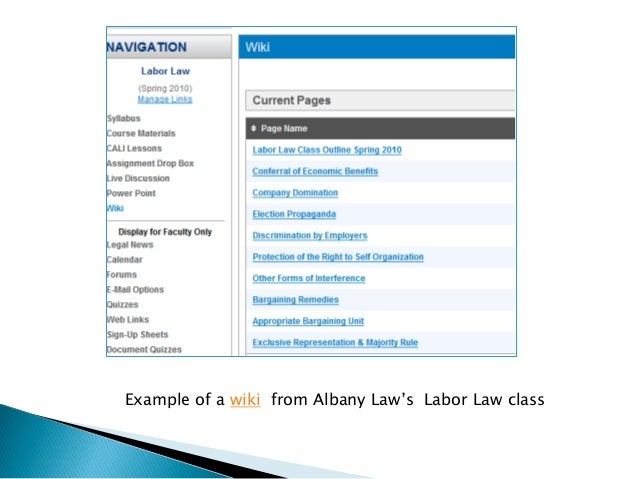 NAVIGATION

Labor Law

(Spring 2010)
Manage Links

Syllabus
Course Materials
CALI Lessons
Assignment Drop Box
Live Discussion
Power Point
Wiki

Display for Faculty Only
Legal News
Calendar
Forums
E-Mail Options
Quizzes
Web Links
Sign-Up Sheets
Document Quizzes

Wiki

Current Pages

Page Name
Labor Law Class Outline Spring 2010
Conferral of Economic Benefits
Company Domination
Election Propaganda
Discrimination by Employers
Protection of the Right to Self Organization
Other Forms of Interference
Bargaining Remedies
Appropriate Bargaining Unit
Exclusive Representation & Majority Rule

Example of a wiki from Albany Law's Labor Law class